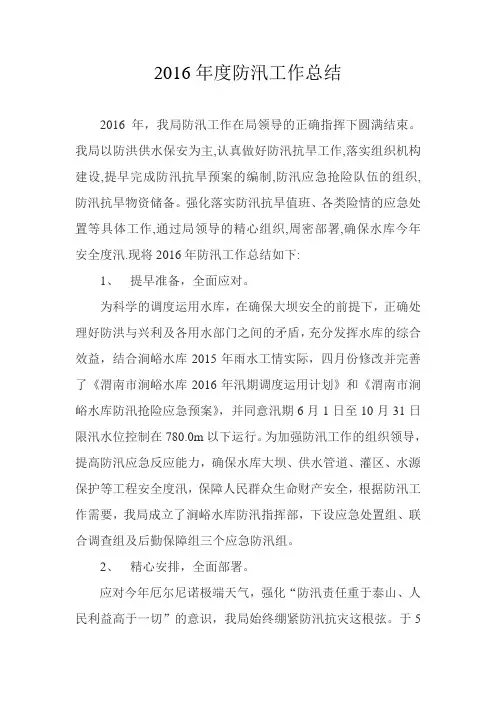 2016 年度防汛工作总结

2016 年，我局防汛工作在局领导的正确指挥下圆满结束。我局以防洪供水保安为主,认真做好防汛抗旱工作,落实组织机构建设,提早完成防汛抗旱预案的编制,防汛应急抢险队伍的组织,防汛抗旱物资储备。强化落实防汛抗旱值班、各类险情的应急处置等具体工作,通过局领导的精心组织,周密部署,确保水库今年安全度汛.现将 2016 年防汛工作总结如下:

1、 提早准备，全面应对。

为科学的调度运用水库，在确保大坝安全的前提下，正确处理好防洪与兴利及各用水部门之间的矛盾，充分发挥水库的综合效益，结合涧峪水库 2015 年雨水工情实际，四月份修改并完善了《渭南市涧峪水库 2016 年汛期调度运用计划》和《渭南市涧峪水库防汛抢险应急预案》，并同意汛期 6 月 1 日至 10 月 31 日限汛水位控制在 780.0m 以下运行。为加强防汛工作的组织领导，提高防汛应急反应能力，确保水库大坝、供水管道、灌区、水源保护等工程安全度汛，保障人民群众生命财产安全，根据防汛工作需要，我局成立了涧峪水库防汛指挥部，下设应急处置组、联合调查组及后勤保障组三个应急防汛组。

2、 精心安排，全面部署。

应对今年厄尔尼诺极端天气，强化“防汛责任重于泰山、人民利益高于一切”的意识，我局始终绷紧防汛抗灾这根弦。于 5